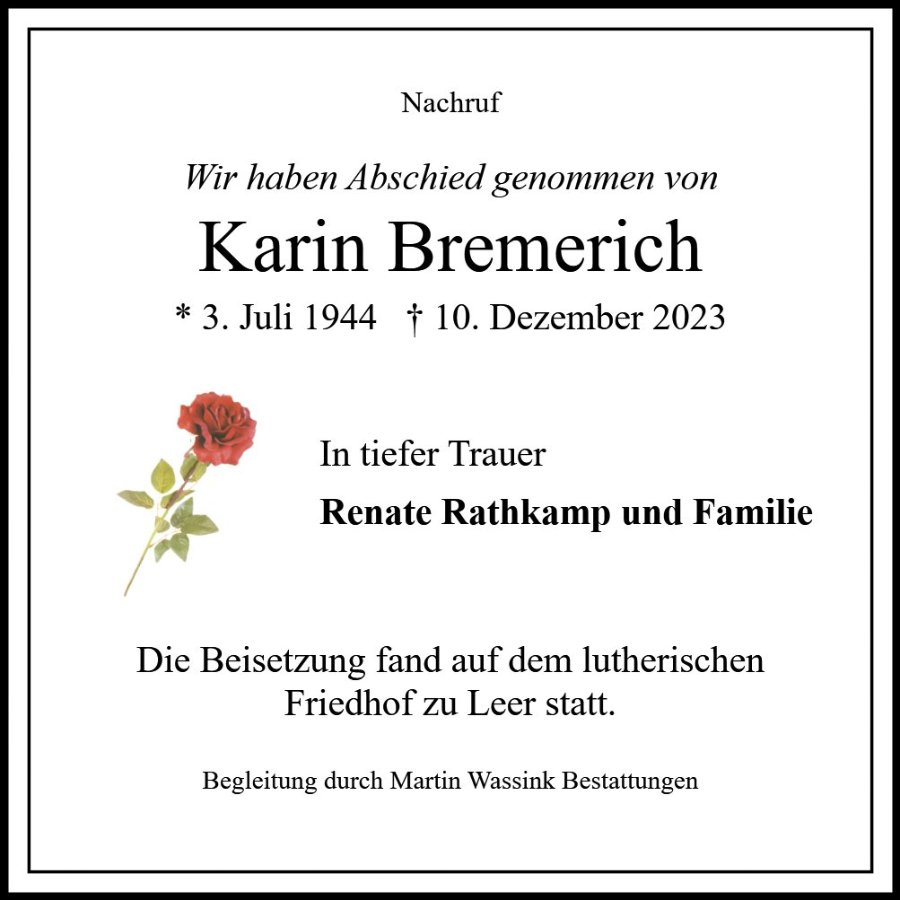 Nachruf

Wir haben Abschied genommen von

Karin Bremerich

* 3. Juli 1944 † 10. Dezember 2023

In tiefer Trauer

Renate Rathkamp und Familie

Die Beisetzung fand auf dem lutherischen Friedhof zu Leer statt.

Begleitung durch Martin Wassink Bestattungen